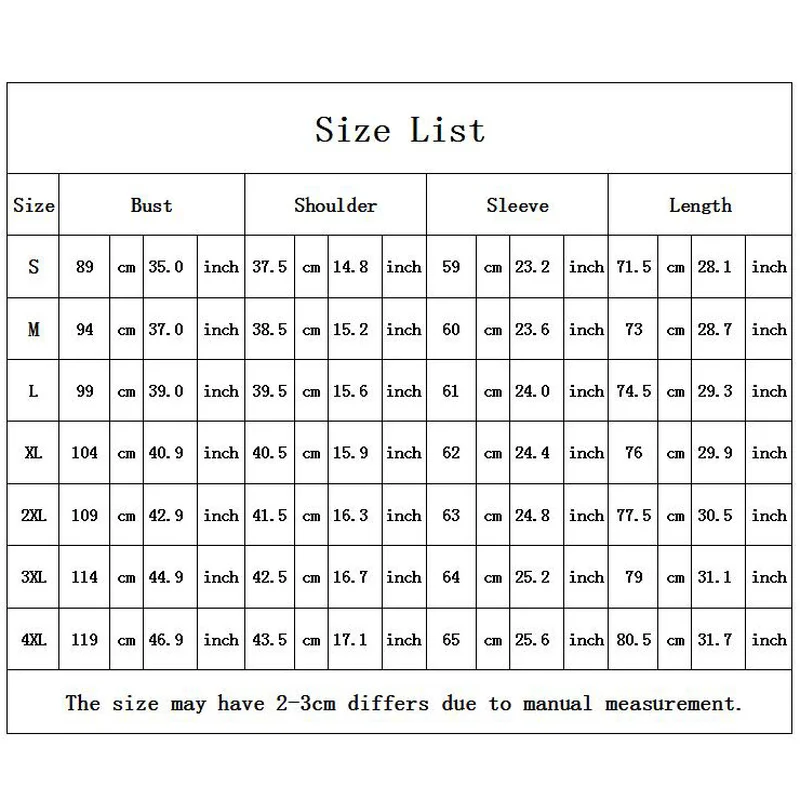 Size List

| Size | Bust | | | | Shoulder | | | | Sleeve | | | | Length | | | |
|---|---|---|---|---|---|---|---|---|---|---|---|---|---|---|---|---|
| S | 89 | cm | 35.0 | inch | 37.5 | cm | 14.8 | inch | 59 | cm | 23.2 | inch | 71.5 | cm | 28.1 | inch |
| M | 94 | cm | 37.0 | inch | 38.5 | cm | 15.2 | inch | 60 | cm | 23.6 | inch | 73 | cm | 28.7 | inch |
| L | 99 | cm | 39.0 | inch | 39.5 | cm | 15.6 | inch | 61 | cm | 24.0 | inch | 74.5 | cm | 29.3 | inch |
| XL | 104 | cm | 40.9 | inch | 40.5 | cm | 15.9 | inch | 62 | cm | 24.4 | inch | 76 | cm | 29.9 | inch |
| 2XL | 109 | cm | 42.9 | inch | 41.5 | cm | 16.3 | inch | 63 | cm | 24.8 | inch | 77.5 | cm | 30.5 | inch |
| 3XL | 114 | cm | 44.9 | inch | 42.5 | cm | 16.7 | inch | 64 | cm | 25.2 | inch | 79 | cm | 31.1 | inch |
| 4XL | 119 | cm | 46.9 | inch | 43.5 | cm | 17.1 | inch | 65 | cm | 25.6 | inch | 80.5 | cm | 31.7 | inch |

The size may have 2-3cm differs due to manual measurement.